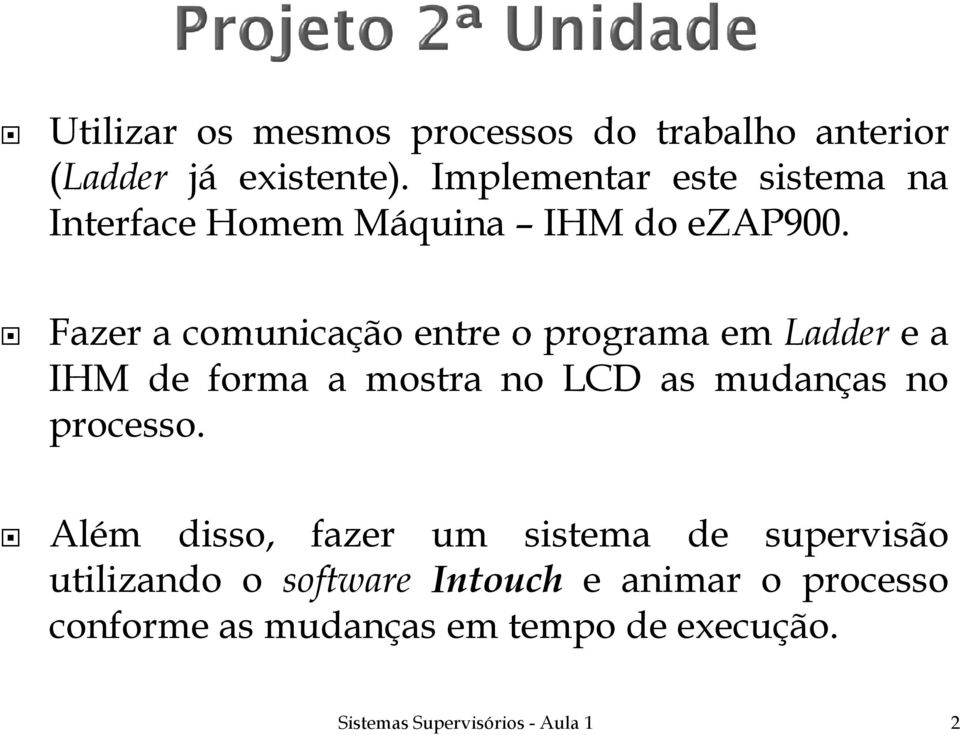 Projeto 2ª Unidade

Utilizar os mesmos processos do trabalho anterior (Ladder já existente). Implementar este sistema na Interface Homem Máquina – IHM do eZAP900.

Fazer a comunicação entre o programa em Ladder e a IHM de forma a mostra no LCD as mudanças no processo.

Além disso, fazer um sistema de supervisão utilizando o software Intouch e animar o processo conforme as mudanças em tempo de execução.

Sistemas Supervisórios - Aula 1 2